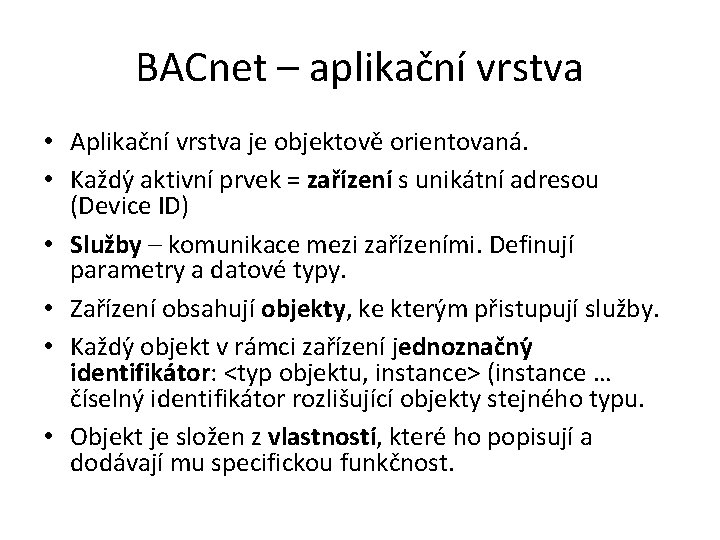 BACnet – aplikační vrstva

• Aplikační vrstva je objektově orientovaná.

• Každý aktivní prvek = zařízení s unikátní adresou (Device ID)

• Služby – komunikace mezi zařízeními. Definují parametry a datové typy.

• Zařízení obsahují objekty, ke kterým přistupují služby.

• Každý objekt v rámci zařízení jednoznačný identifikátor: <typ objektu, instance> (instance … číselný identifikátor rozlišující objekty stejného typu.

• Objekt je složen z vlastností, které ho popisují a dodávají mu specifickou funkčnost.